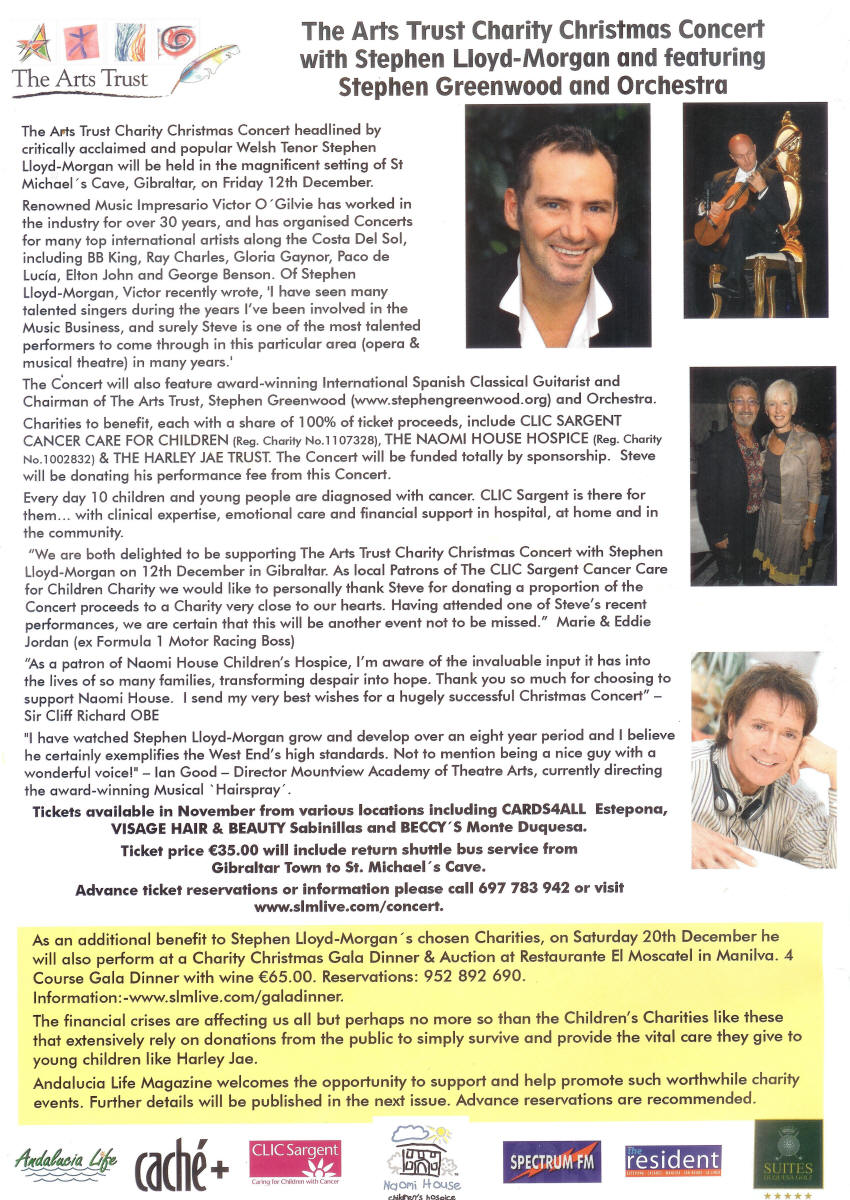 The Arts Trust

The Arts Trust Charity Christmas Concert with Stephen Lloyd-Morgan and featuring Stephen Greenwood and Orchestra

The Arts Trust Charity Christmas Concert headlined by critically acclaimed and popular Welsh Tenor Stephen Lloyd-Morgan will be held in the magnificent setting of St Michael´s Cave, Gibraltar, on Friday 12th December.

Renowned Music Impresario Victor O´Gilvie has worked in the industry for over 30 years, and has organised Concerts for many top international artists along the Costa Del Sol, including BB King, Ray Charles, Gloria Gaynor, Paco de Lucía, Elton John and George Benson. Of Stephen Lloyd-Morgan, Victor recently wrote, 'I have seen many talented singers during the years I've been involved in the Music Business, and surely Steve is one of the most talented performers to come through in this particular area (opera & musical theatre) in many years.'

The Concert will also feature award-winning International Spanish Classical Guitarist and Chairman of The Arts Trust, Stephen Greenwood (www.stephengreenwood.org) and Orchestra.

Charities to benefit, each with a share of 100% of ticket proceeds, include CLIC SARGENT CANCER CARE FOR CHILDREN (Reg. Charity No.1107328), THE NAOMI HOUSE HOSPICE (Reg. Charity No.1002832) & THE HARLEY JAE TRUST. The Concert will be funded totally by sponsorship. Steve will be donating his performance fee from this Concert.

Every day 10 children and young people are diagnosed with cancer. CLIC Sargent is there for them... with clinical expertise, emotional care and financial support in hospital, at home and in the community.

"We are both delighted to be supporting The Arts Trust Charity Christmas Concert with Stephen Lloyd-Morgan on 12th December in Gibraltar. As local Patrons of The CLIC Sargent Cancer Care for Children Charity we would like to personally thank Steve for donating a proportion of the Concert proceeds to a Charity very close to our hearts. Having attended one of Steve's recent performances, we are certain that this will be another event not to be missed." Marie & Eddie Jordan (ex Formula 1 Motor Racing Boss)

"As a patron of Naomi House Children's Hospice, I'm aware of the invaluable input it has into the lives of so many families, transforming despair into hope. Thank you so much for choosing to support Naomi House. I send my very best wishes for a hugely successful Christmas Concert" – Sir Cliff Richard OBE

"I have watched Stephen Lloyd-Morgan grow and develop over an eight year period and I believe he certainly exemplifies the West End's high standards. Not to mention being a nice guy with a wonderful voice!" – Ian Good – Director Mountview Academy of Theatre Arts, currently directing the award-winning Musical `Hairspray´.

Tickets available in November from various locations including CARDS4ALL Estepona, VISAGE HAIR & BEAUTY Sabinillas and BECCY´S Monte Duquesa.

Ticket price €35.00 will include return shuttle bus service from Gibraltar Town to St. Michael´s Cave.

Advance ticket reservations or information please call 697 783 942 or visit www.slmlive.com/concert.

As an additional benefit to Stephen Lloyd-Morgan´s chosen Charities, on Saturday 20th December he will also perform at a Charity Christmas Gala Dinner & Auction at Restaurante El Moscatel in Manilva. 4 Course Gala Dinner with wine €65.00. Reservations: 952 892 690. Information:-www.slmlive.com/galadinner.

The financial crises are affecting us all but perhaps no more so than the Children's Charities like these that extensively rely on donations from the public to simply survive and provide the vital care they give to young children like Harley Jae.

Andalucia Life Magazine welcomes the opportunity to support and help promote such worthwhile charity events. Further details will be published in the next issue. Advance reservations are recommended.

Andalucia Life caché+ CLIC Sargent Caring for Children with Cancer Naomi House children's hospice SPECTRUM FM the resident SUITES DUQUESA GOLF